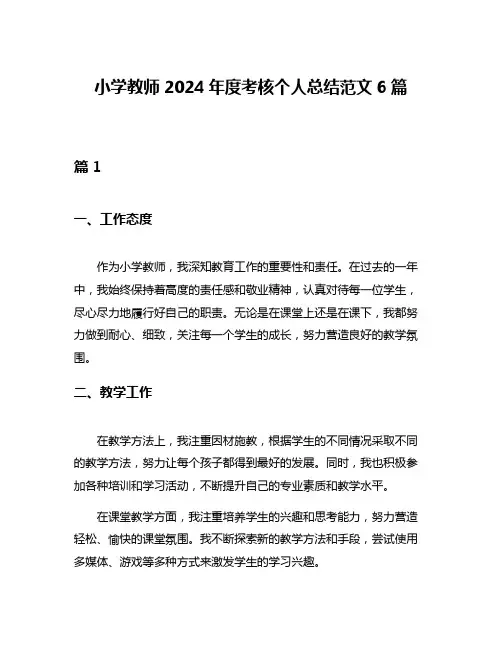 小学教师 2024 年度考核个人总结范文 6 篇

篇 1

一、工作态度

作为小学教师，我深知教育工作的重要性和责任。在过去的一年中，我始终保持着高度的责任感和敬业精神，认真对待每一位学生，尽心尽力地履行好自己的职责。无论是在课堂上还是在课下，我都努力做到耐心、细致，关注每一个学生的成长，努力营造良好的教学氛围。

二、教学工作

在教学方法上，我注重因材施教，根据学生的不同情况采取不同的教学方法，努力让每个孩子都得到最好的发展。同时，我也积极参加各种培训和学习活动，不断提升自己的专业素质和教学水平。

在课堂教学方面，我注重培养学生的兴趣和思考能力，努力营造轻松、愉快的课堂氛围。我不断探索新的教学方法和手段，尝试使用多媒体、游戏等多种方式来激发学生的学习兴趣。